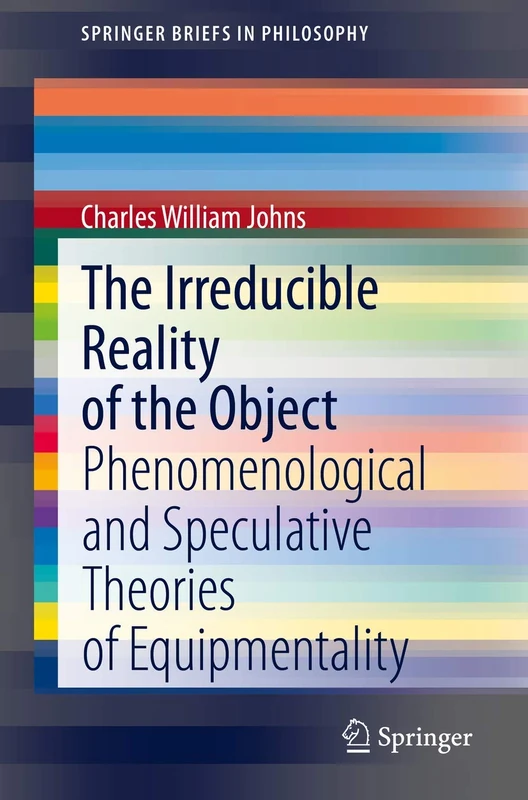 SPRINGER BRIEFS IN PHILOSOPHY

Charles William Johns

The Irreducible Reality of the Object

Phenomenological and Speculative Theories of Equipmentality

Springer